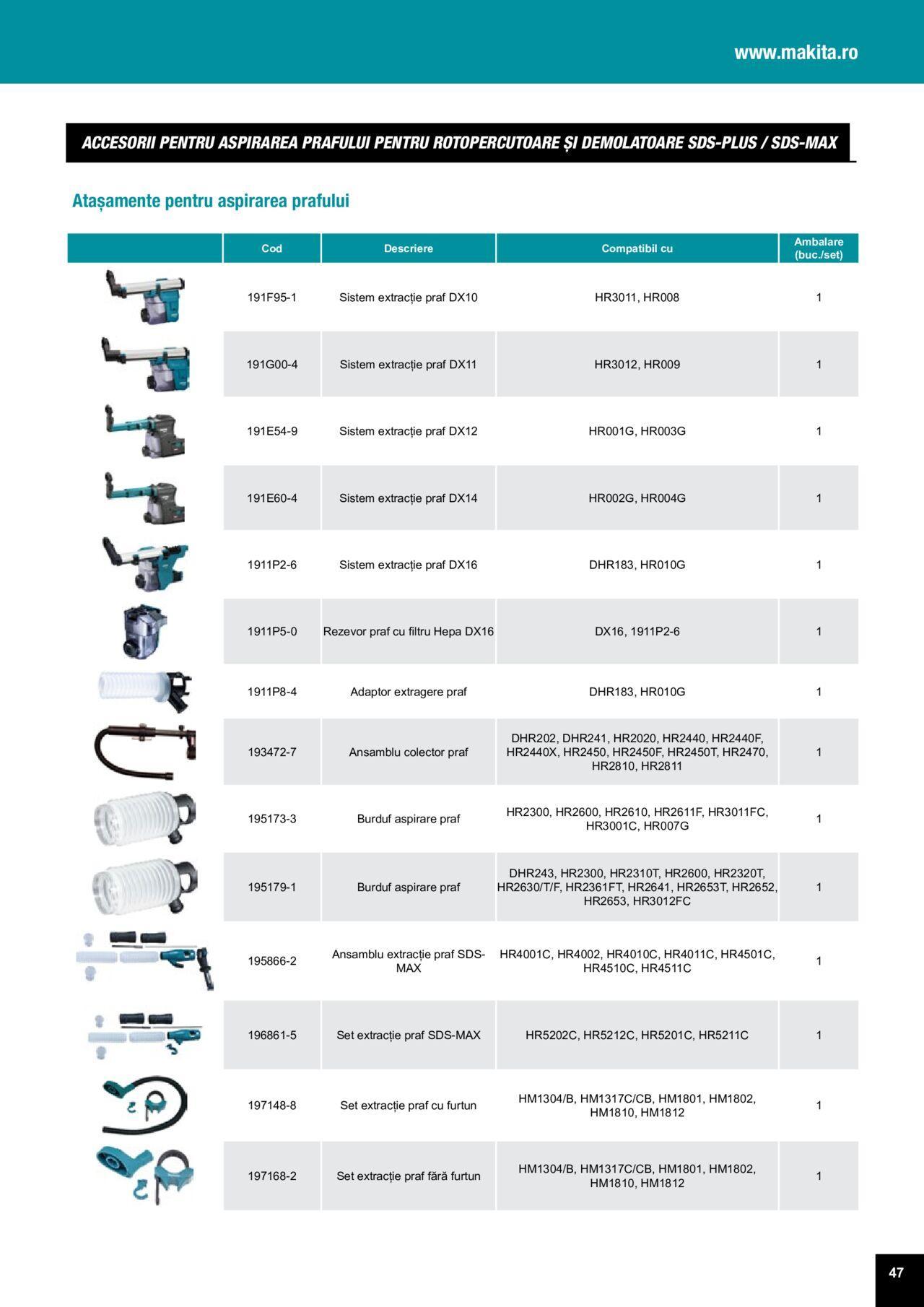 www.makita.ro

ACCESORII PENTRU ASPIRAREA PRAFULUI PENTRU ROTOPERCUTOARE ȘI DEMOLATOARE SDS-PLUS / SDS-MAX

Atașamente pentru aspirarea prafului

| | Cod | Descriere | Compatibil cu | Ambalare (buc./set) |
|---|---|---|---|---|
| | 191F95-1 | Sistem extracție praf DX10 | HR3011, HR008 | 1 |
| | 191G00-4 | Sistem extracție praf DX11 | HR3012, HR009 | 1 |
| | 191E54-9 | Sistem extracție praf DX12 | HR001G, HR003G | 1 |
| | 191E60-4 | Sistem extracție praf DX14 | HR002G, HR004G | 1 |
| | 1911P2-6 | Sistem extracție praf DX16 | DHR183, HR010G | 1 |
| | 1911P5-0 | Rezevor praf cu filtru Hepa DX16 | DX16, 1911P2-6 | 1 |
| | 1911P8-4 | Adaptor extragere praf | DHR183, HR010G | 1 |
| | 193472-7 | Ansamblu colector praf | DHR202, DHR241, HR2020, HR2440, HR2440F, HR2440X, HR2450, HR2450F, HR2450T, HR2470, HR2810, HR2811 | 1 |
| | 195173-3 | Burduf aspirare praf | HR2300, HR2600, HR2610, HR2611F, HR3011FC, HR3001C, HR007G | 1 |
| | 195179-1 | Burduf aspirare praf | DHR243, HR2300, HR2310T, HR2600, HR2320T, HR2630/T/F, HR2361FT, HR2641, HR2653T, HR2652, HR2653, HR3012FC | 1 |
| | 195866-2 | Ansamblu extracție praf SDS-MAX | HR4001C, HR4002, HR4010C, HR4011C, HR4501C, HR4510C, HR4511C | 1 |
| | 196861-5 | Set extracție praf SDS-MAX | HR5202C, HR5212C, HR5201C, HR5211C | 1 |
| | 197148-8 | Set extracție praf cu furtun | HM1304/B, HM1317C/CB, HM1801, HM1802, HM1810, HM1812 | 1 |
| | 197168-2 | Set extracție praf fără furtun | HM1304/B, HM1317C/CB, HM1801, HM1802, HM1810, HM1812 | 1 |

47